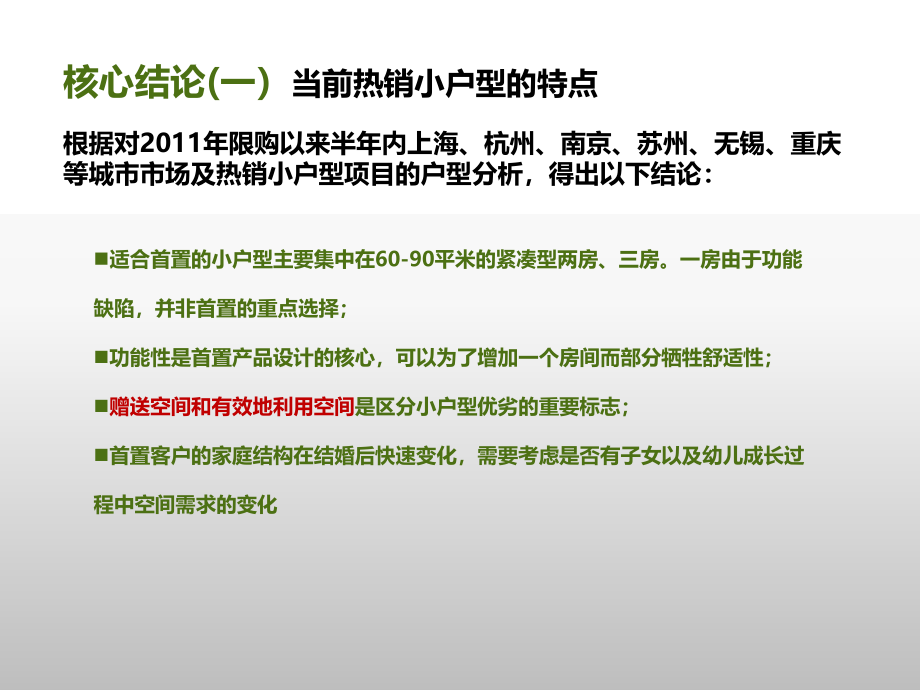 核心结论(一） 当前热销小户型的特点

根据对2011年限购以来半年内上海、杭州、南京、苏州、无锡、重庆等城市市场及热销小户型项目的户型分析，得出以下结论：

■适合首置的小户型主要集中在60-90平米的紧凑型两房、三房。一房由于功能缺陷，并非首置的重点选择；

■功能性是首置产品设计的核心，可以为了增加一个房间而部分牺牲舒适性；

■赠送空间和有效地利用空间是区分小户型优劣的重要标志；

■首置客户的家庭结构在结婚后快速变化，需要考虑是否有子女以及幼儿成长过程中空间需求的变化